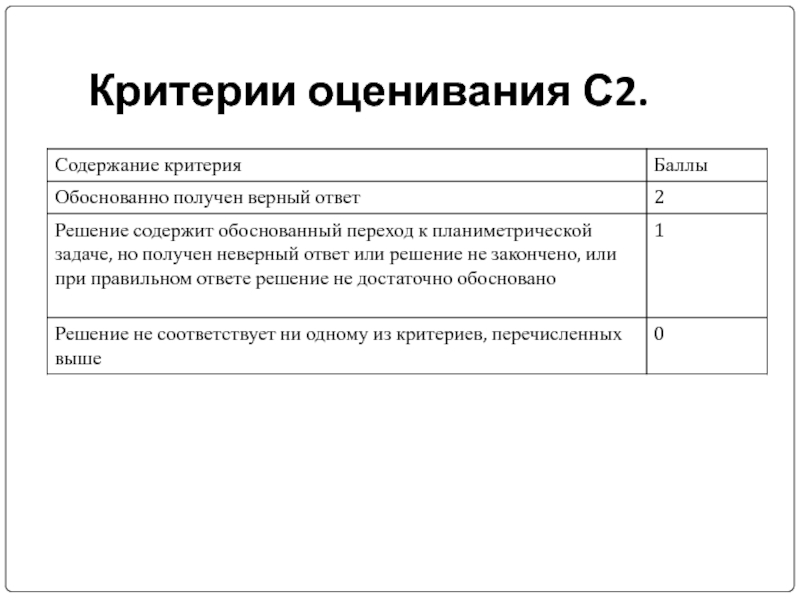 Критерии оценивания С2.

| Содержание критерия | Баллы |
|---|---|
| Обоснованно получен верный ответ | 2 |
| Решение содержит обоснованный переход к планиметрической задаче, но получен неверный ответ или решение не закончено, или при правильном ответе решение не достаточно обосновано | 1 |
| Решение не соответствует ни одному из критериев, перечисленных выше | 0 |